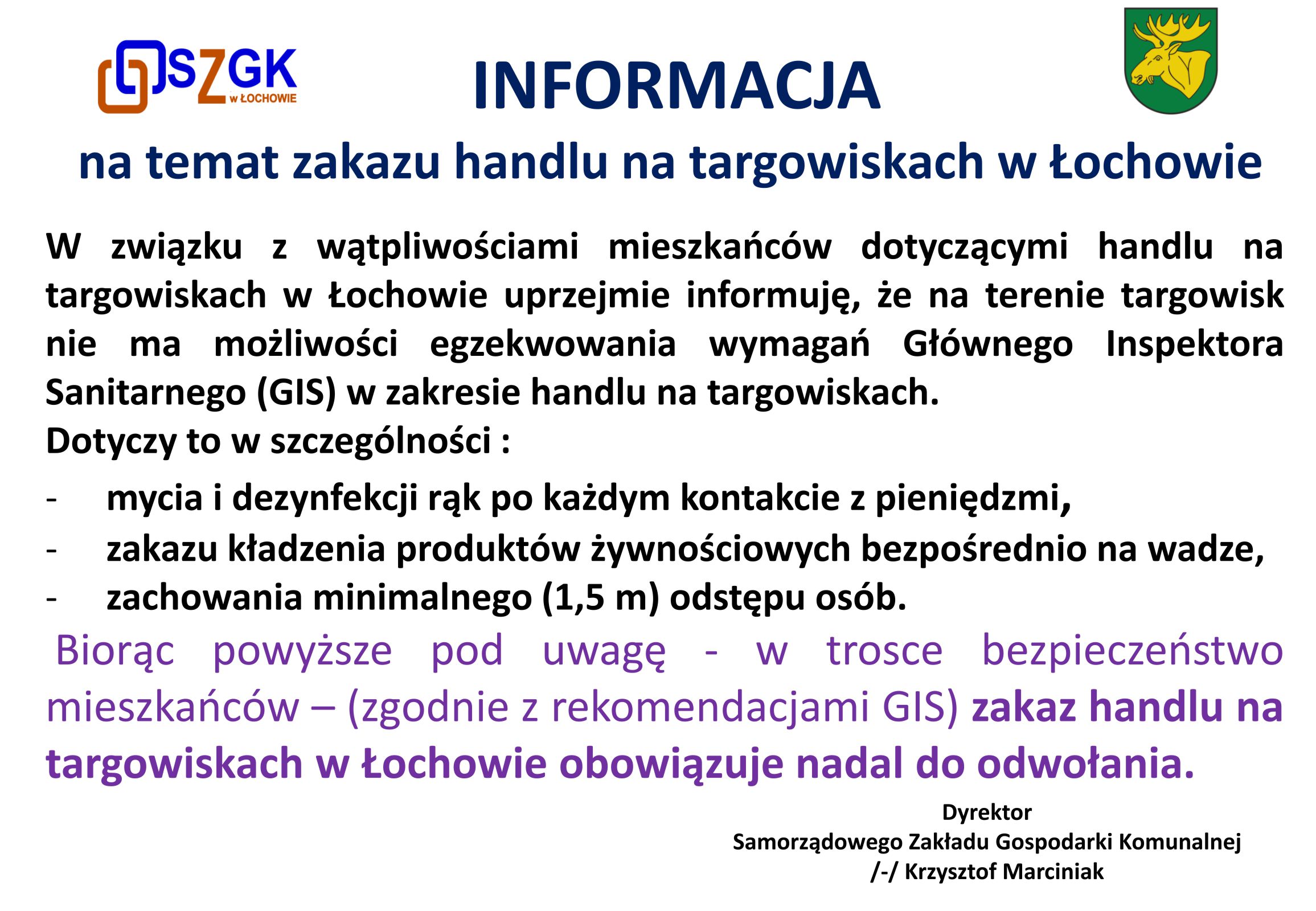 SZGK
w ŁOCHOWIE

INFORMACJA

na temat zakazu handlu na targowiskach w Łochowie

W związku z wątpliwościami mieszkańców dotyczącymi handlu na targowiskach w Łochowie uprzejmie informuję, że na terenie targowisk nie ma możliwości egzekwowania wymagań Głównego Inspektora Sanitarnego (GIS) w zakresie handlu na targowiskach.
Dotyczy to w szczególności :
- mycia i dezynfekcji rąk po każdym kontakcie z pieniędzmi,
- zakazu kładzenia produktów żywnościowych bezpośrednio na wadze,
- zachowania minimalnego (1,5 m) odstępu osób.

Biorąc powyższe pod uwagę - w trosce bezpieczeństwo mieszkańców – (zgodnie z rekomendacjami GIS) zakaz handlu na targowiskach w Łochowie obowiązuje nadal do odwołania.

Dyrektor
Samorządowego Zakładu Gospodarki Komunalnej
/-/ Krzysztof Marciniak